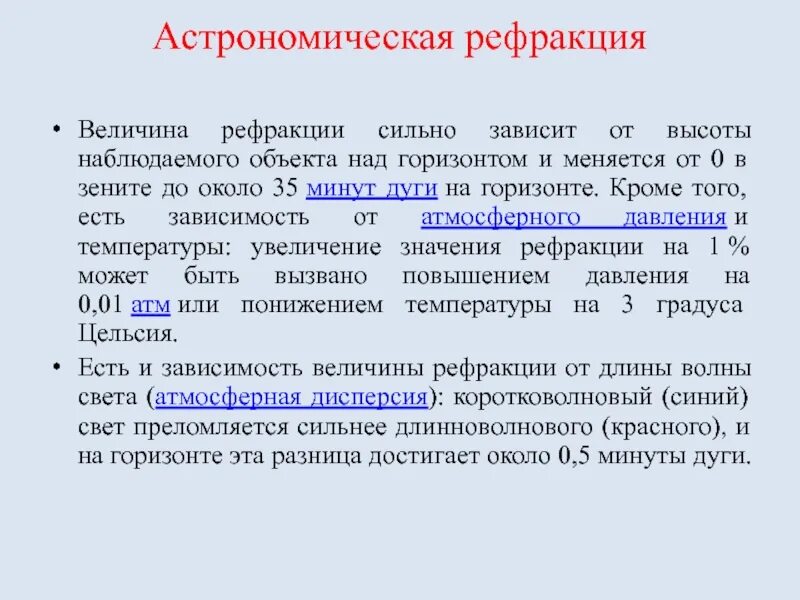 Астрономическая рефракция

• Величина рефракции сильно зависит от высоты наблюдаемого объекта над горизонтом и меняется от 0 в зените до около 35 минут дуги на горизонте. Кроме того, есть зависимость от атмосферного давления и температуры: увеличение значения рефракции на 1 % может быть вызвано повышением давления на 0,01 атм или понижением температуры на 3 градуса Цельсия.

• Есть и зависимость величины рефракции от длины волны света (атмосферная дисперсия): коротковолновый (синий) свет преломляется сильнее длинноволнового (красного), и на горизонте эта разница достигает около 0,5 минуты дуги.